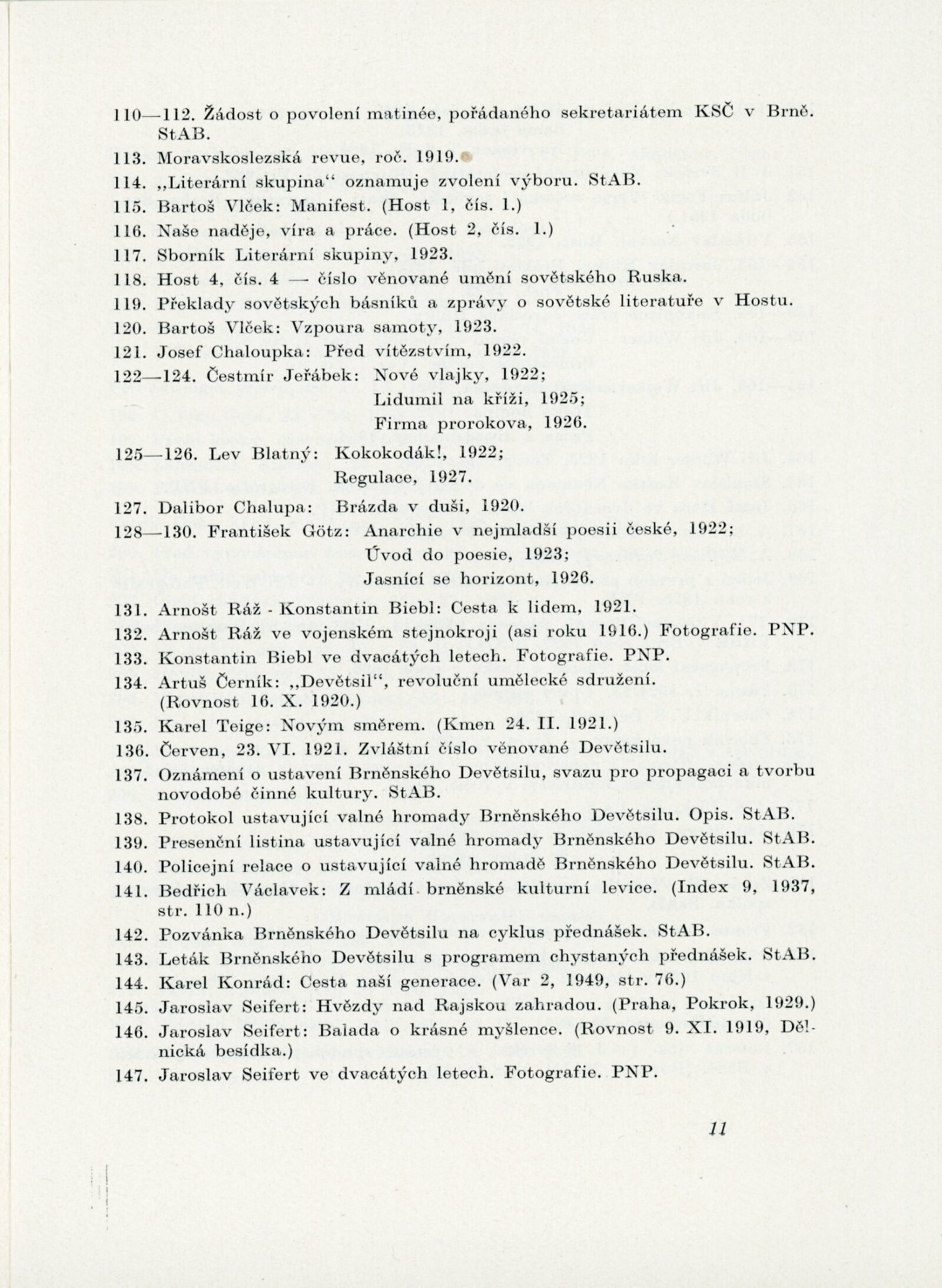 110—112. Žádost o povolení matinée, pořádaného sekretariátem KSČ v Brně. StAB.

113. Moravskoslezská revue, roč. 1919.

114. „Literární skupina“ oznamuje zvolení výboru. StAB.

115. Bartoš Vlček: Manifest. (Host 1, čís. 1.)

116. Naše naděje, víra a práce. (Host 2, čís. 1.)

117. Sborník Literární skupiny, 1923.

118. Host 4, čís. 4 — číslo věnované umění sovětského Ruska.

119. Překlady sovětských básníků a zprávy o sovětské literatuře v Hostu.

120. Bartoš Vlček: Vzpoura samoty, 1923.

121. Josef Chaloupka: Před vítězstvím, 1922.

122—124. Čestmír Jeřábek: Nové vlajky, 1922; Lidumil na kříži, 1925; Firma prorokova, 1926.

125—126. Lev Blatný: Kokokodák!, 1922; Regulace, 1927.

127. Dalibor Chalupa: Brázda v duši, 1920.

128—130. František Götz: Anarchie v nejmladší poesii české, 1922; Úvod do poesie, 1923; Jasnící se horizont, 1926.

131. Arnošt Ráž - Konstantin Biebl: Cesta k lidem, 1921.

132. Arnošt Ráž ve vojenském stejnokroji (asi roku 1916.) Fotografie. PNP.

133. Konstantin Biebl ve dvacátých letech. Fotografie. PNP.

134. Artuš Černík: „Devětsil“, revoluční umělecké sdružení. (Rovnost 16. X. 1920.)

135. Karel Teige: Novým směrem. (Kmen 24. II. 1921.)

136. Červen, 23. VI. 1921. Zvláštní číslo věnované Devětsilu.

137. Oznámení o ustavení Brněnského Devětsilu, svazu pro propagaci a tvorbu novodobé činné kultury. StAB.

138. Protokol ustavující valné hromady Brněnského Devětsilu. Opis. StAB.

139. Presenční listina ustavující valné hromady Brněnského Devětsilu. StAB.

140. Policejní relace o ustavující valné hromadě Brněnského Devětsilu. StAB.

141. Bedřich Václavek: Z mládí brněnské kulturní levice. (Index 9, 1937, str. 110 n.)

142. Pozvánka Brněnského Devětsilu na cyklus přednášek. StAB.

143. Leták Brněnského Devětsilu s programem chystaných přednášek. StAB.

144. Karel Konrád: Cesta naší generace. (Var 2, 1949, str. 76.)

145. Jaroslav Seifert: Hvězdy nad Rajskou zahradou. (Praha, Pokrok, 1929.)

146. Jaroslav Seifert: Balada o krásné myšlence. (Rovnost 9. XI. 1919, Dělnická besídka.)

147. Jaroslav Seifert ve dvacátých letech. Fotografie. PNP.

11